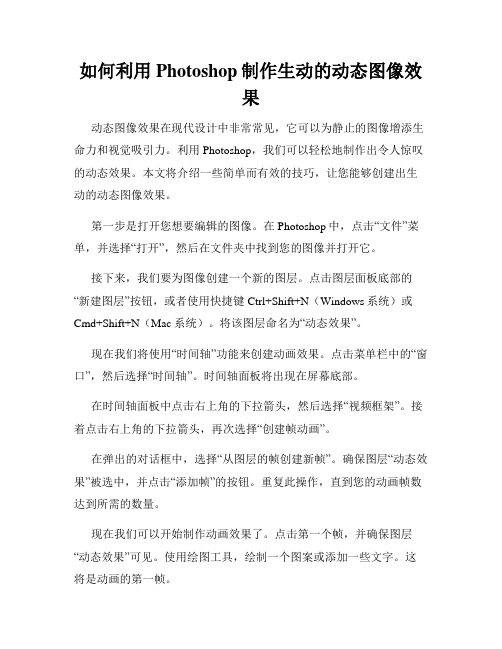 如何利用 Photoshop 制作生动的动态图像效果

动态图像效果在现代设计中非常常见，它可以为静止的图像增添生命力和视觉吸引力。利用 Photoshop，我们可以轻松地制作出令人惊叹的动态效果。本文将介绍一些简单而有效的技巧，让您能够创建出生动的动态图像效果。

第一步是打开您想要编辑的图像。在 Photoshop 中，点击“文件”菜单，并选择“打开”，然后在文件夹中找到您的图像并打开它。

接下来，我们要为图像创建一个新的图层。点击图层面板底部的“新建图层”按钮，或者使用快捷键 Ctrl+Shift+N（Windows 系统）或 Cmd+Shift+N（Mac 系统）。将该图层命名为“动态效果”。

现在我们将使用“时间轴”功能来创建动画效果。点击菜单栏中的“窗口”，然后选择“时间轴”。时间轴面板将出现在屏幕底部。

在时间轴面板中点击右上角的下拉箭头，然后选择“视频框架”。接着点击右上角的下拉箭头，再次选择“创建帧动画”。

在弹出的对话框中，选择“从图层的帧创建新帧”。确保图层“动态效果”被选中，并点击“添加帧”的按钮。重复此操作，直到您的动画帧数达到所需的数量。

现在我们可以开始制作动画效果了。点击第一个帧，并确保图层“动态效果”可见。使用绘图工具，绘制一个图案或添加一些文字。这将是动画的第一帧。